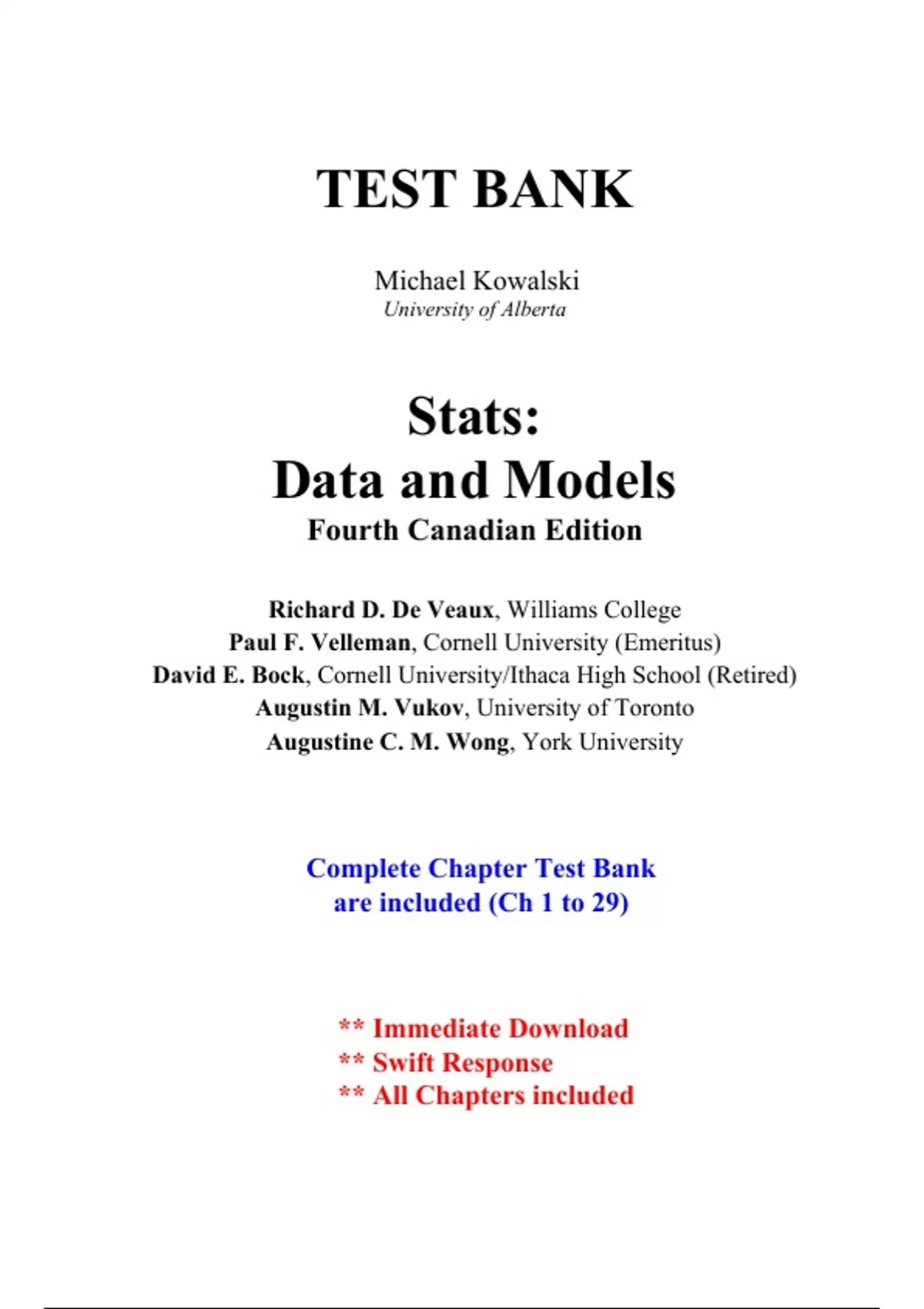 TEST BANK

Michael Kowalski
University of Alberta

Stats:
Data and Models
Fourth Canadian Edition

Richard D. De Veaux, Williams College
Paul F. Velleman, Cornell University (Emeritus)
David E. Bock, Cornell University/Ithaca High School (Retired)
Augustin M. Vukov, University of Toronto
Augustine C. M. Wong, York University

Complete Chapter Test Bank
are included (Ch 1 to 29)

** Immediate Download
** Swift Response
** All Chapters included